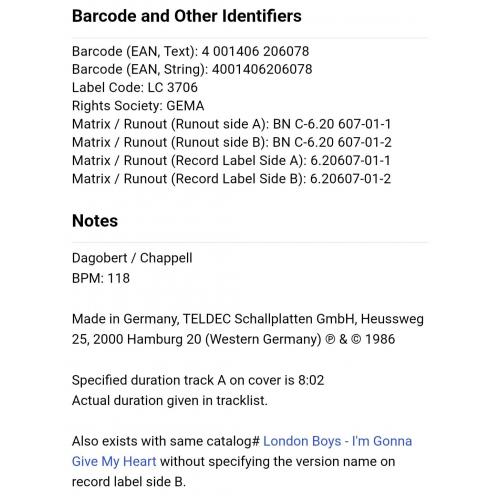 Barcode and Other Identifiers

Barcode (EAN, Text): 4 001406 206078
Barcode (EAN, String): 4001406206078
Label Code: LC 3706
Rights Society: GEMA
Matrix / Runout (Runout side A): BN C-6.20 607-01-1
Matrix / Runout (Runout side B): BN C-6.20 607-01-2
Matrix / Runout (Record Label Side A): 6.20607-01-1
Matrix / Runout (Record Label Side B): 6.20607-01-2

Notes

Dagobert / Chappell
BPM: 118

Made in Germany, TELDEC Schallplatten GmbH, Heussweg 25, 2000 Hamburg 20 (Western Germany) ℗ & © 1986

Specified duration track A on cover is 8:02
Actual duration given in tracklist.

Also exists with same catalog# London Boys - I'm Gonna Give My Heart without specifying the version name on record label side B.